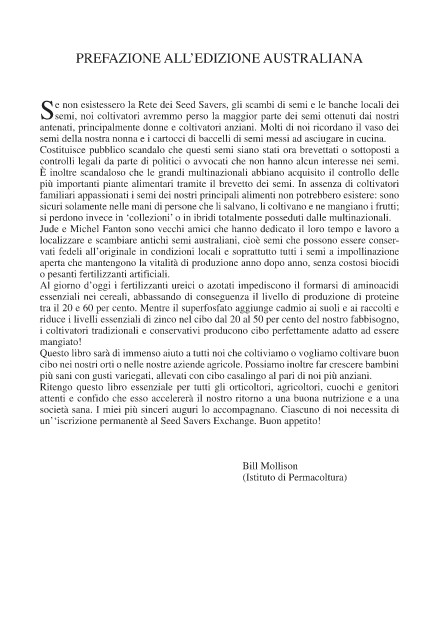 PREFAZIONE ALL'EDIZIONE AUSTRALIANA

Se non esistessero la Rete dei Seed Savers, gli scambi di semi e le banche locali dei semi, noi coltivatori avremmo perso la maggior parte dei semi ottenuti dai nostri antenati, principalmente donne e coltivatori anziani. Molti di noi ricordano il vaso dei semi della nostra nonna e i cartocci di baccelli di semi messi ad asciugare in cucina.
Costituisce pubblico scandalo che questi semi siano stati ora brevettati o sottoposti a controlli legali da parte di politici o avvocati che non hanno alcun interesse nei semi. È inoltre scandaloso che le grandi multinazionali abbiano acquisito il controllo delle più importanti piante alimentari tramite il brevetto dei semi. In assenza di coltivatori familiari appassionati i semi dei nostri principali alimenti non potrebbero esistere: sono sicuri solamente nelle mani di persone che li salvano, li coltivano e ne mangiano i frutti; si perdono invece in 'collezioni' o in ibridi totalmente posseduti dalle multinazionali.
Jude e Michel Fanton sono vecchi amici che hanno dedicato il loro tempo e lavoro a localizzare e scambiare antichi semi australiani, cioè semi che possono essere conservati fedeli all'originale in condizioni locali e soprattutto tutti i semi a impollinazione aperta che mantengono la vitalità di produzione anno dopo anno, senza costosi biocidi o pesanti fertilizzanti artificiali.
Al giorno d'oggi i fertilizzanti ureici o azotati impediscono il formarsi di aminoacidi essenziali nei cereali, abbassando di conseguenza il livello di produzione di proteine tra il 20 e 60 per cento. Mentre il superfosfato aggiunge cadmio ai suoli e ai raccolti e riduce i livelli essenziali di zinco nel cibo dal 20 al 50 per cento del nostro fabbisogno, i coltivatori tradizionali e conservativi producono cibo perfettamente adatto ad essere mangiato!
Questo libro sarà di immenso aiuto a tutti noi che coltiviamo o vogliamo coltivare buon cibo nei nostri orti o nelle nostre aziende agricole. Possiamo inoltre far crescere bambini più sani con gusti variegati, allevati con cibo casalingo al pari di noi più anziani.
Ritengo questo libro essenziale per tutti gli orticoltori, agricoltori, cuochi e genitori attenti e confido che esso accelererà il nostro ritorno a una buona nutrizione e a una società sana. I miei più sinceri auguri lo accompagnano. Ciascuno di noi necessita di un''iscrizione permanentè al Seed Savers Exchange. Buon appetito!

Bill Mollison
(Istituto di Permacoltura)